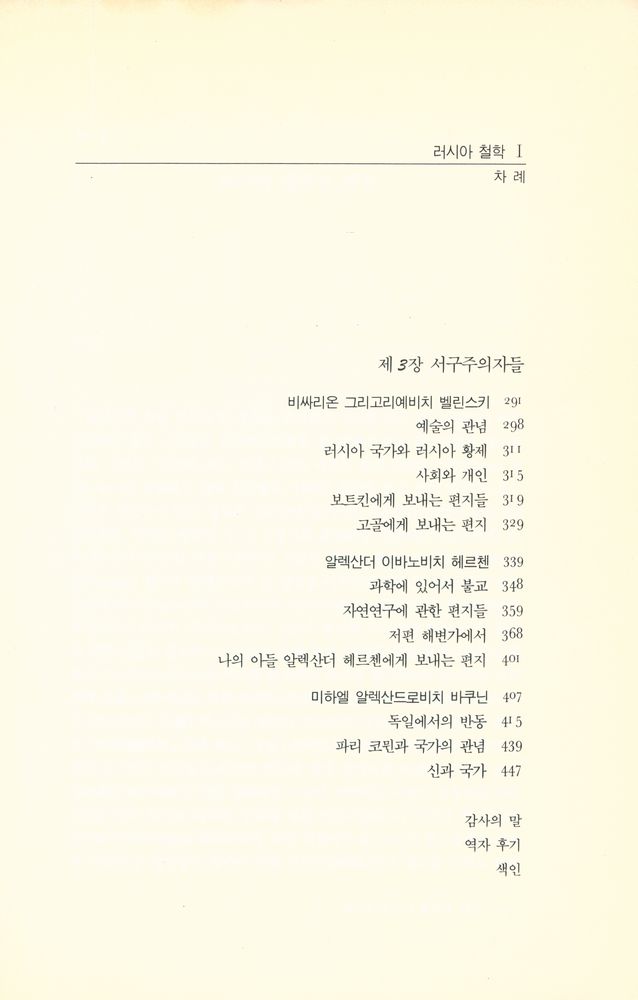 러시아 철학 I
차 례

제 3장 서구주의자들

비싸리온 그리고리예비치 벨린스키 291
예술의 관념 298
러시아 국가와 러시아 황제 311
사회와 개인 315
보트킨에게 보내는 편지들 319
고골에게 보내는 편지 329

알렉산더 이바노비치 헤르첸 339
과학에 있어서 불교 348
자연연구에 관한 편지들 359
저편 해변가에서 368
나의 아들 알렉산더 헤르첸에게 보내는 편지 401

미하엘 알렉산드로비치 바쿠닌 407
독일에서의 반동 415
파리 코뮌과 국가의 관념 439
신과 국가 447

감사의 말
역자 후기
색인